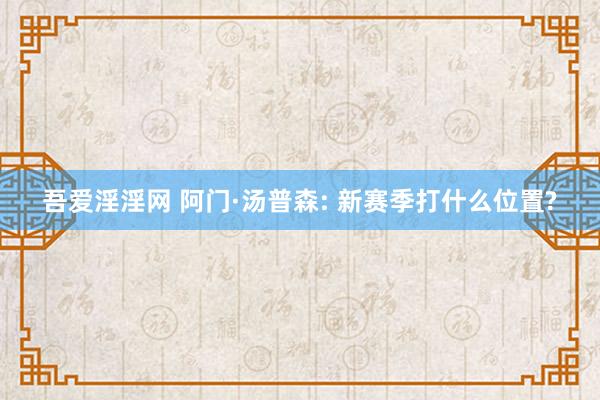 吾爱淫淫网 阿门·汤普森: 新赛季打什么位置?